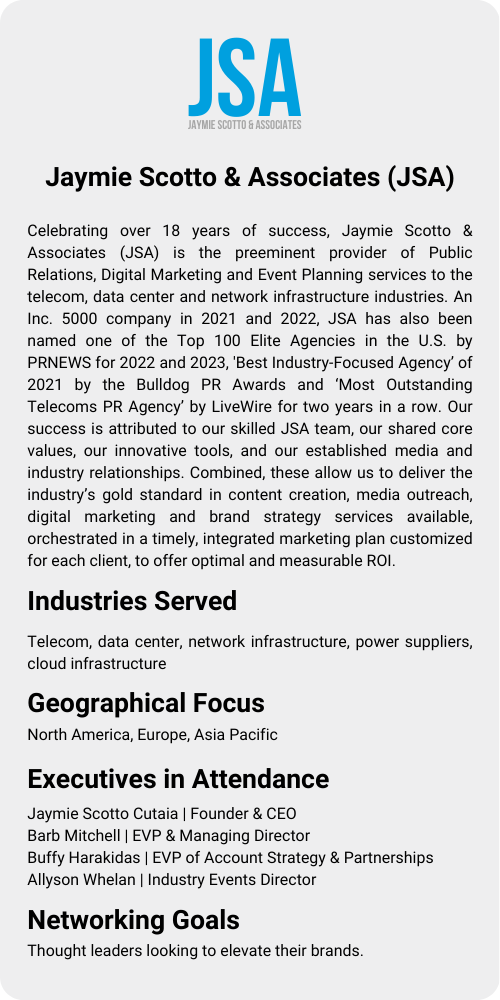 JSA
JAYMIE SCOTTO & ASSOCIATES

Jaymie Scotto & Associates (JSA)

Celebrating over 18 years of success, Jaymie Scotto & Associates (JSA) is the preeminent provider of Public Relations, Digital Marketing and Event Planning services to the telecom, data center and network infrastructure industries. An Inc. 5000 company in 2021 and 2022, JSA has also been named one of the Top 100 Elite Agencies in the U.S. by PRNEWS for 2022 and 2023, 'Best Industry-Focused Agency' of 2021 by the Bulldog PR Awards and 'Most Outstanding Telecoms PR Agency' by LiveWire for two years in a row. Our success is attributed to our skilled JSA team, our shared core values, our innovative tools, and our established media and industry relationships. Combined, these allow us to deliver the industry's gold standard in content creation, media outreach, digital marketing and brand strategy services available, orchestrated in a timely, integrated marketing plan customized for each client, to offer optimal and measurable ROI.

Industries Served

Telecom, data center, network infrastructure, power suppliers, cloud infrastructure

Geographical Focus

North America, Europe, Asia Pacific

Executives in Attendance

Jaymie Scotto Cutaia | Founder & CEO
Barb Mitchell | EVP & Managing Director
Buffy Harakidas | EVP of Account Strategy & Partnerships
Allyson Whelan | Industry Events Director

Networking Goals

Thought leaders looking to elevate their brands.